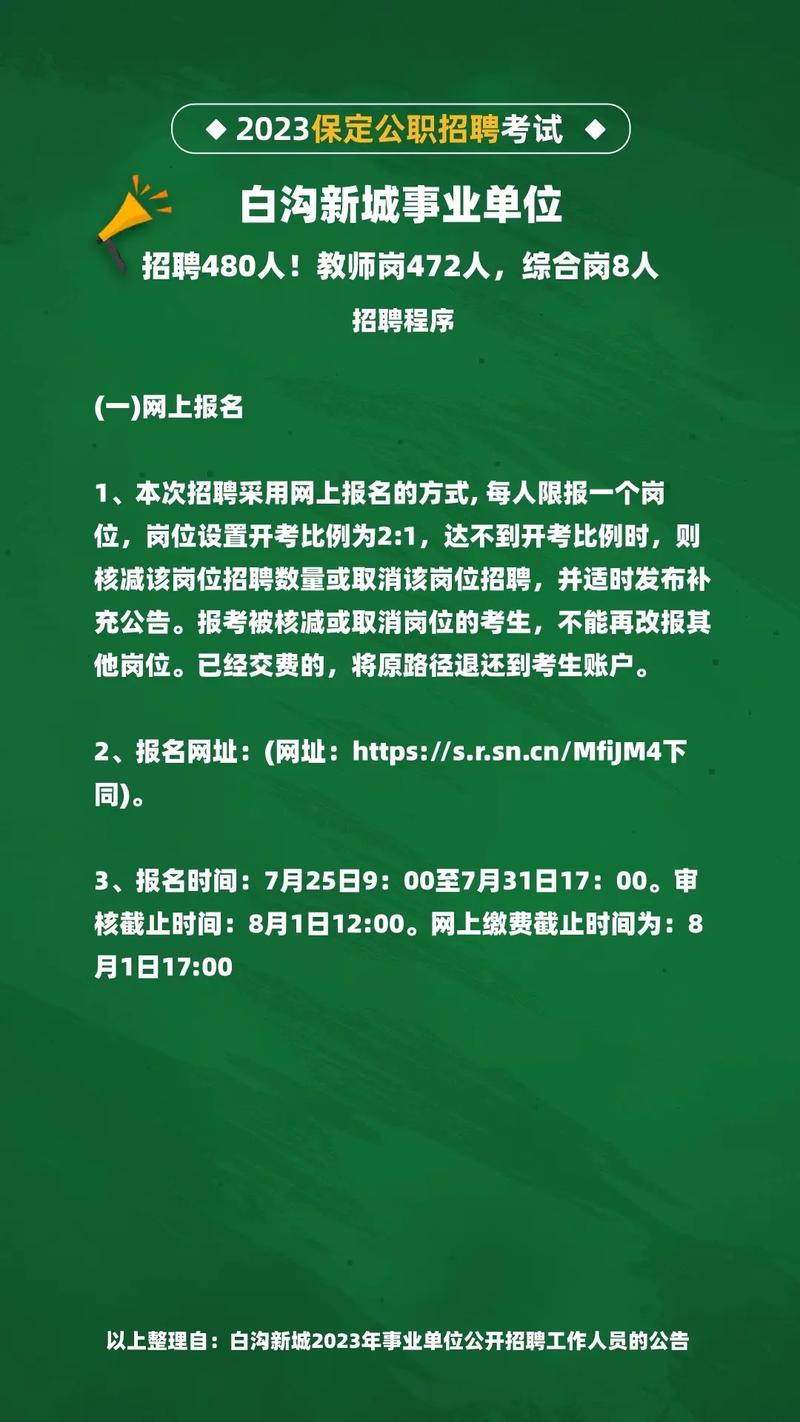 ◆ 2023保定公职招聘考试 ◆

白沟新城事业单位

招聘480人！教师岗472人，综合岗8人

招聘程序

(一)网上报名

1、本次招聘采用网上报名的方式, 每人限报一个岗位，岗位设置开考比例为2:1，达不到开考比例时，则核减该岗位招聘数量或取消该岗位招聘，并适时发布补充公告。报考被核减或取消岗位的考生，不能再改报其他岗位。已经交费的，将原路径退还到考生账户。

2、报名网址：(网址：https://s.r.sn.cn/MfiJM4下同)。

3、报名时间：7月25日9：00至7月31日17：00。审核截止时间：8月1日12:00。网上缴费截止时间为：8月1日17:00

以上整理自：白沟新城2023年事业单位公开招聘工作人员的公告